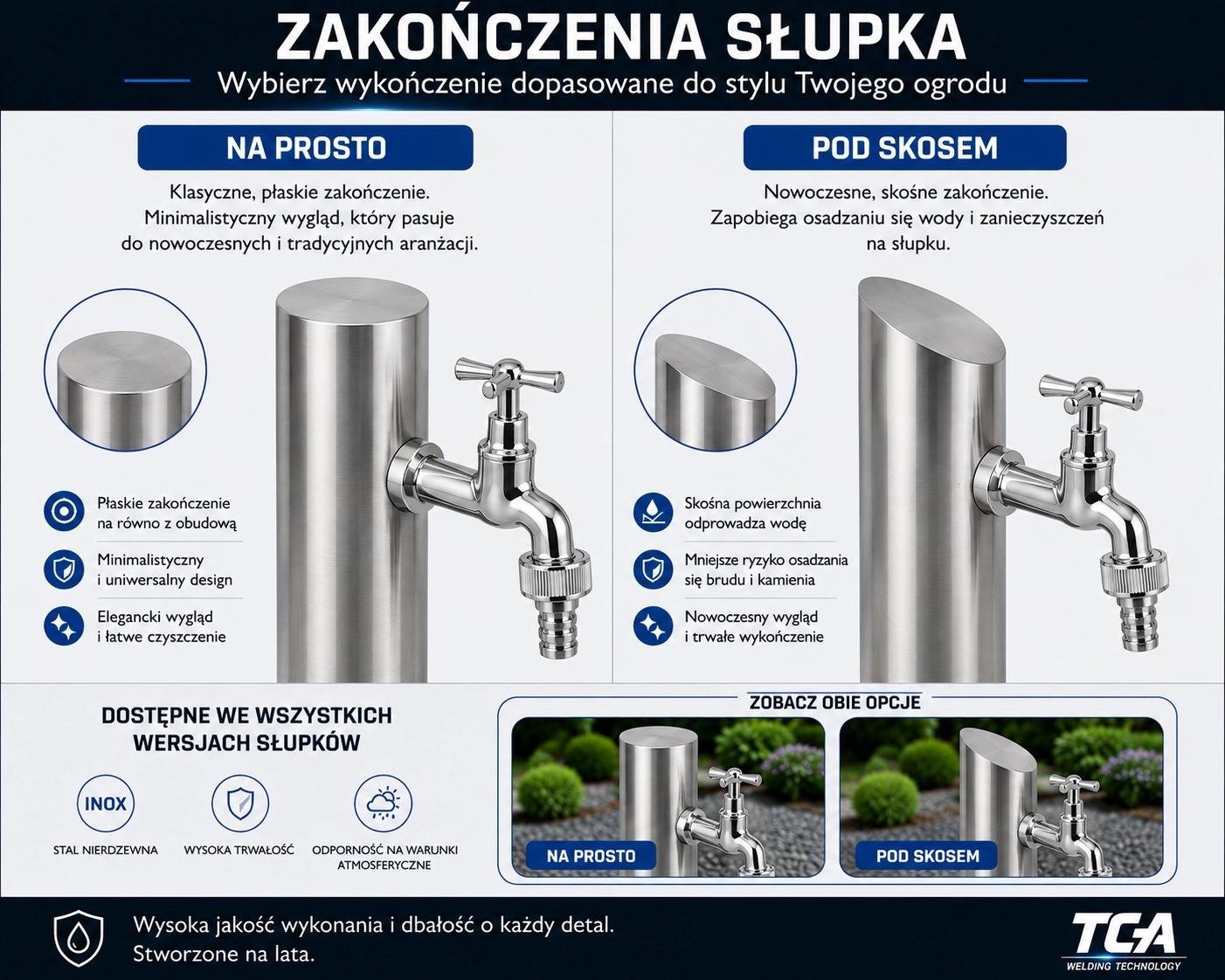 ZAKOŃCZENIA SŁUPKA
Wybierz wykończenie dopasowane do stylu Twojego ogrodu

NA PROSTO
Klasyczne, płaskie zakończenie. Minimalistyczny wygląd, który pasuje do nowoczesnych i tradycyjnych aranżacji.

Płaskie zakończenie na równo z obudową
Minimalistyczny i uniwersalny design
Elegancki wygląd i łatwe czyszczenie

POD SKOSEM
Nowoczesne, skośne zakończenie. Zapobiega osadzaniu się wody i zanieczyszczeń na słupku.

Skośna powierzchnia odprowadza wodę
Mniejsze ryzyko osadzania się brudu i kamienia
Nowoczesny wygląd i trwałe wykończenie

DOSTĘPNE WE WSZYSTKICH WERSJACH SŁUPKÓW
INOX
STAL NIERDZEWNA
WYSOKA TRWAŁOŚĆ
ODPORNOŚĆ NA WARUNKI ATMOSFERYCZNE

ZOBACZ OBIE OPCJE
NA PROSTO
POD SKOSEM

Wysoka jakość wykonania i dbałość o każdy detal.
Stworzone na lata.

TCA
WELDING TECHNOLOGY